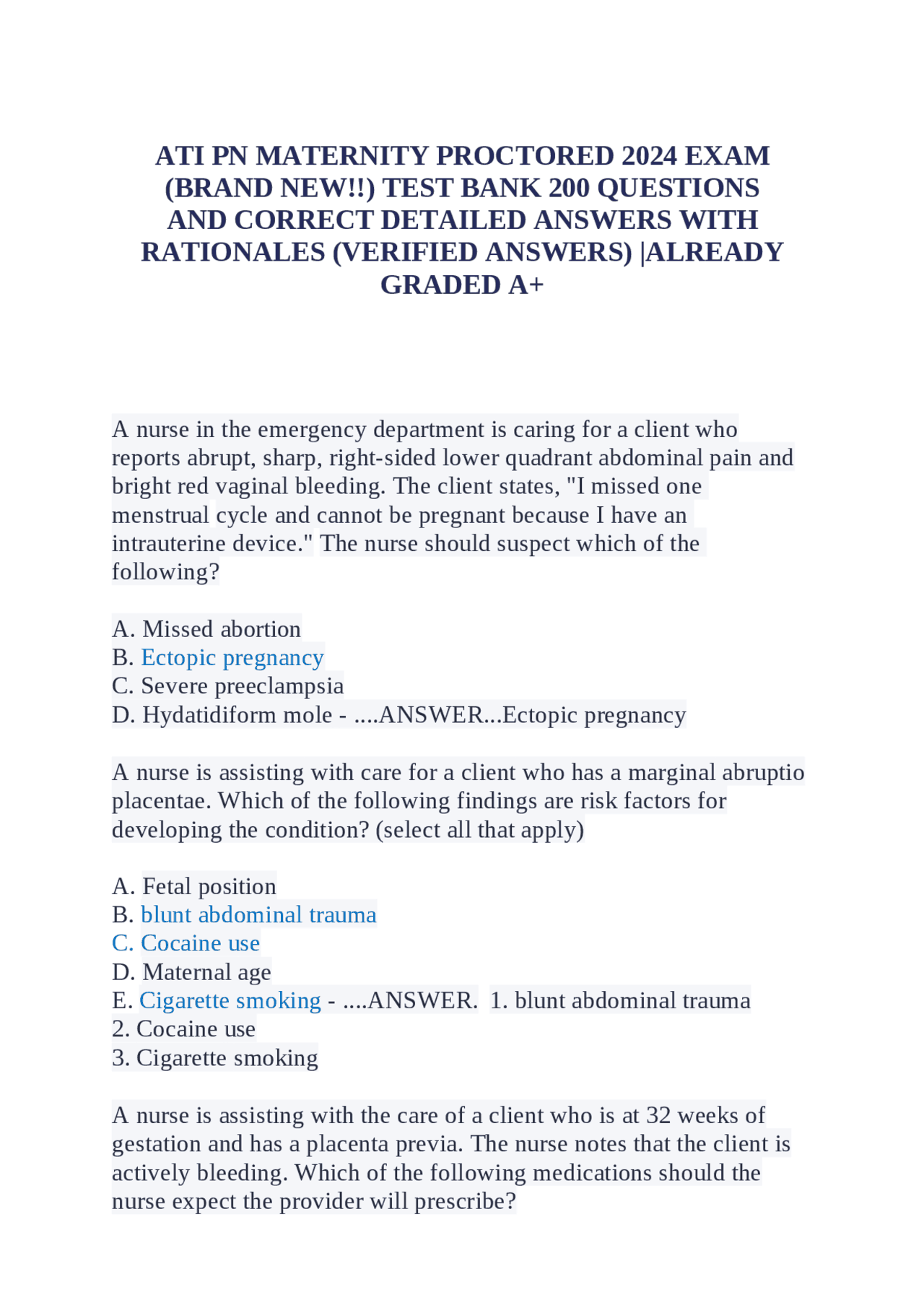 ATI PN MATERNITY PROCTORED 2024 EXAM (BRAND NEW!!) TEST BANK 200 QUESTIONS AND CORRECT DETAILED ANSWERS WITH RATIONALES (VERIFIED ANSWERS) |ALREADY GRADED A+

A nurse in the emergency department is caring for a client who reports abrupt, sharp, right-sided lower quadrant abdominal pain and bright red vaginal bleeding. The client states, "I missed one menstrual cycle and cannot be pregnant because I have an intrauterine device." The nurse should suspect which of the following?

A. Missed abortion
B. Ectopic pregnancy
C. Severe preeclampsia
D. Hydatidiform mole - ....ANSWER...Ectopic pregnancy

A nurse is assisting with care for a client who has a marginal abruptio placentae. Which of the following findings are risk factors for developing the condition? (select all that apply)

A. Fetal position
B. blunt abdominal trauma
C. Cocaine use
D. Maternal age
E. Cigarette smoking - ....ANSWER. 1. blunt abdominal trauma
2. Cocaine use
3. Cigarette smoking

A nurse is assisting with the care of a client who is at 32 weeks of gestation and has a placenta previa. The nurse notes that the client is actively bleeding. Which of the following medications should the nurse expect the provider will prescribe?